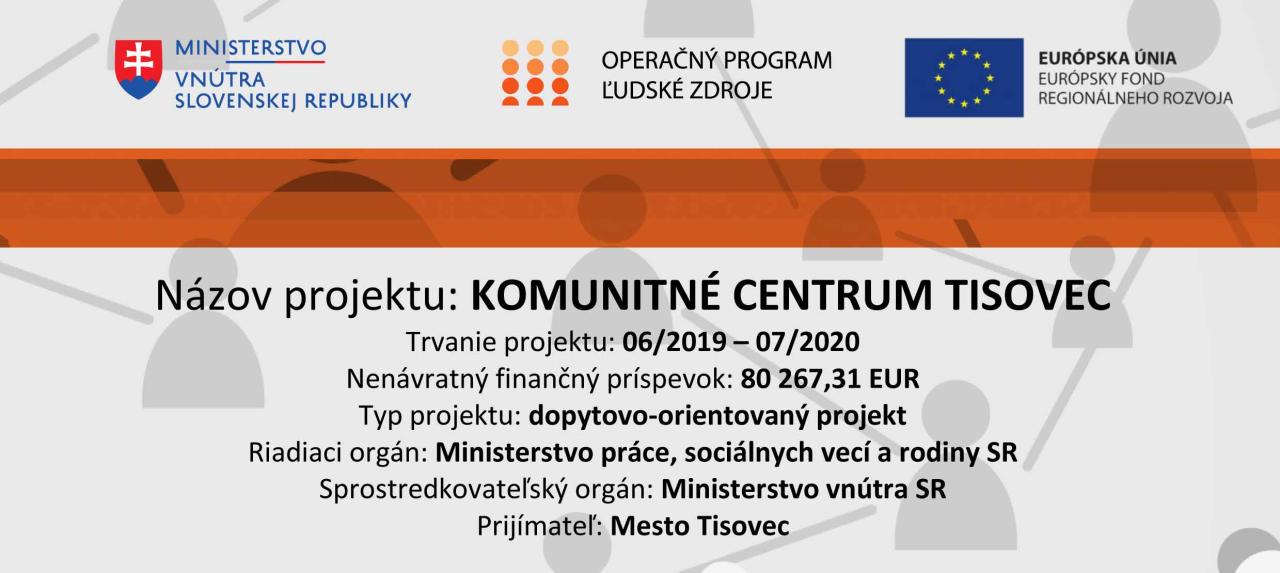 MINISTERSTVO
VNÚTRA
SLOVENSKEJ REPUBLIKY

OPERAČNÝ PROGRAM
ĽUDSKÉ ZDROJE

EURÓPSKA ÚNIA
EURÓPSKY FOND
REGIONÁLNEHO ROZVOJA

Názov projektu: KOMUNITNÉ CENTRUM TISOVEC
Trvanie projektu: 06/2019 – 07/2020
Nenávratný finančný príspevok: 80 267,31 EUR
Typ projektu: dopytovo-orientovaný projekt
Riadiaci orgán: Ministerstvo práce, sociálnych vecí a rodiny SR
Sprostredkovateľský orgán: Ministerstvo vnútra SR
Prijímateľ: Mesto Tisovec